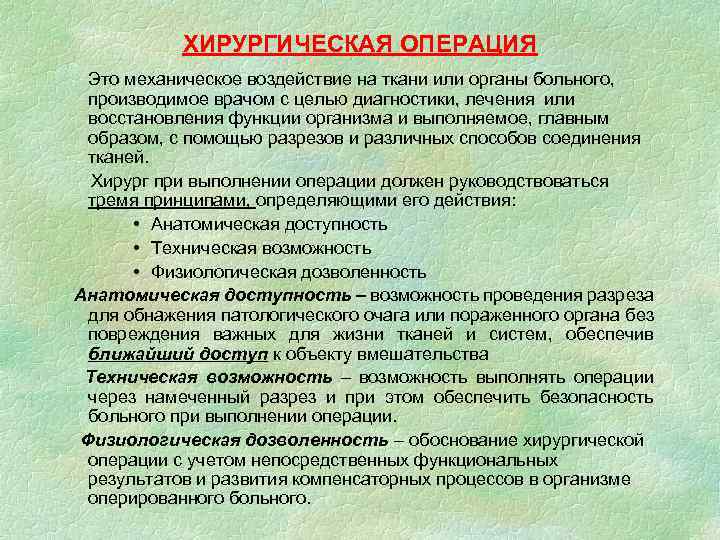 ХИРУРГИЧЕСКАЯ ОПЕРАЦИЯ

Это механическое воздействие на ткани или органы больного, производимое врачом с целью диагностики, лечения или восстановления функции организма и выполняемое, главным образом, с помощью разрезов и различных способов соединения тканей.

Хирург при выполнении операции должен руководствоваться тремя принципами, определяющими его действия:

• Анатомическая доступность
• Техническая возможность
• Физиологическая дозволенность

Анатомическая доступность – возможность проведения разреза для обнажения патологического очага или пораженного органа без повреждения важных для жизни тканей и систем, обеспечив ближайший доступ к объекту вмешательства

Техническая возможность – возможность выполнять операции через намеченный разрез и при этом обеспечить безопасность больного при выполнении операции.

Физиологическая дозволенность – обоснование хирургической операции с учетом непосредственных функциональных результатов и развития компенсаторных процессов в организме оперированного больного.